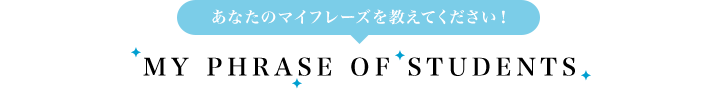 あなたのマイフレーズを教えてください！

MY PHRASE OF STUDENTS